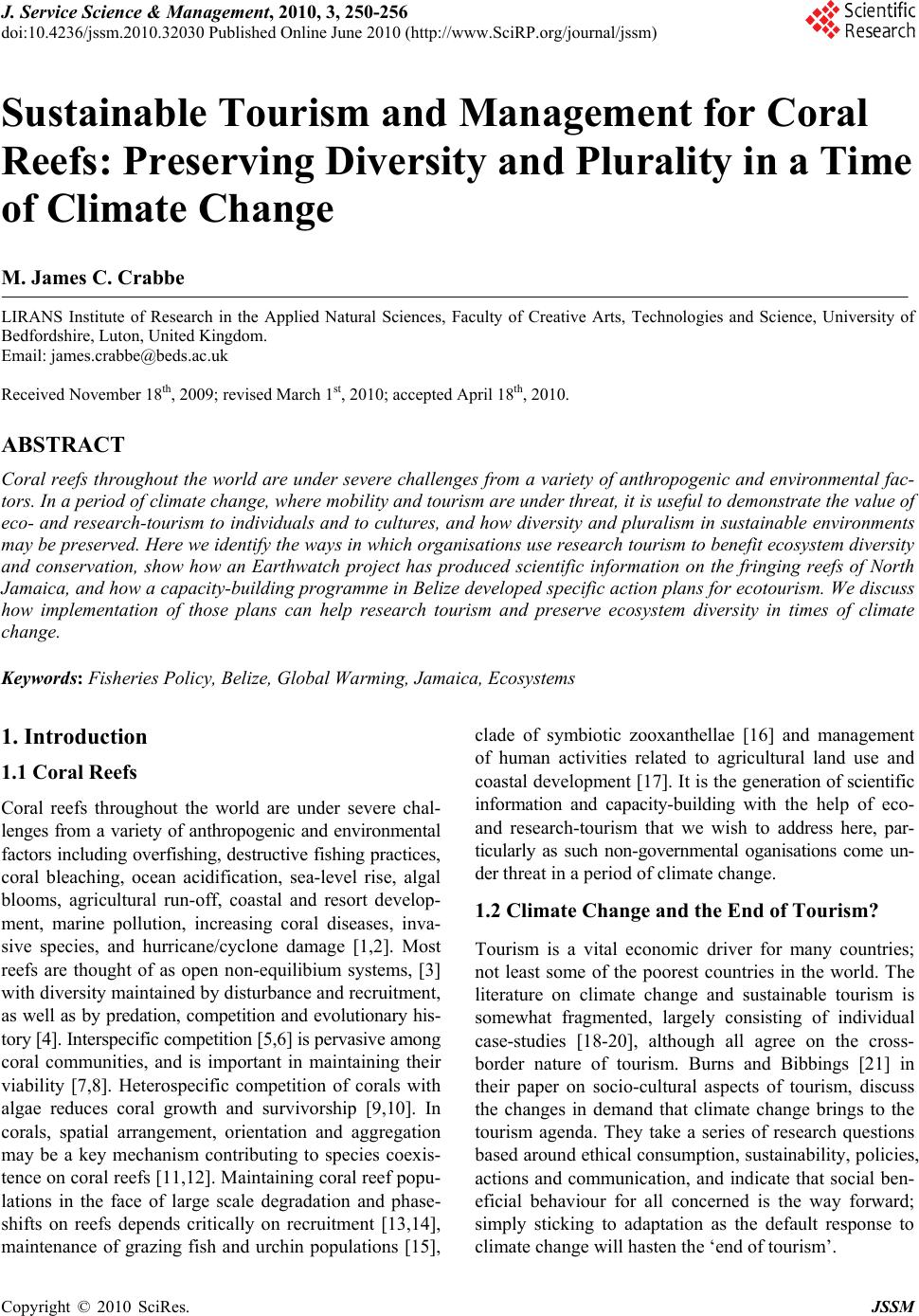 J. Service Science & Management, 2010, 3, 250-256
doi:10.4236/jssm.2010.32030 Published Online June 2010 (http://www.SciRP.org/journal/jssm)

Scientific Research

Sustainable Tourism and Management for Coral Reefs: Preserving Diversity and Plurality in a Time of Climate Change

M. James C. Crabbe

LIRANS Institute of Research in the Applied Natural Sciences, Faculty of Creative Arts, Technologies and Science, University of Bedfordshire, Luton, United Kingdom.
Email: james.crabbe@beds.ac.uk

Received November 18$^{th}$, 2009; revised March 1$^{st}$, 2010; accepted April 18$^{th}$, 2010.

ABSTRACT

Coral reefs throughout the world are under severe challenges from a variety of anthropogenic and environmental factors. In a period of climate change, where mobility and tourism are under threat, it is useful to demonstrate the value of eco- and research-tourism to individuals and to cultures, and how diversity and pluralism in sustainable environments may be preserved. Here we identify the ways in which organisations use research tourism to benefit ecosystem diversity and conservation, show how an Earthwatch project has produced scientific information on the fringing reefs of North Jamaica, and how a capacity-building programme in Belize developed specific action plans for ecotourism. We discuss how implementation of those plans can help research tourism and preserve ecosystem diversity in times of climate change.

Keywords: Fisheries Policy, Belize, Global Warming, Jamaica, Ecosystems

1. Introduction

1.1 Coral Reefs

Coral reefs throughout the world are under severe challenges from a variety of anthropogenic and environmental factors including overfishing, destructive fishing practices, coral bleaching, ocean acidification, sea-level rise, algal blooms, agricultural run-off, coastal and resort development, marine pollution, increasing coral diseases, invasive species, and hurricane/cyclone damage [1,2]. Most reefs are thought of as open non-equilibium systems, [3] with diversity maintained by disturbance and recruitment, as well as by predation, competition and evolutionary history [4]. Interspecific competition [5,6] is pervasive among coral communities, and is important in maintaining their viability [7,8]. Heterospecific competition of corals with algae reduces coral growth and survivorship [9,10]. In corals, spatial arrangement, orientation and aggregation may be a key mechanism contributing to species coexistence on coral reefs [11,12]. Maintaining coral reef populations in the face of large scale degradation and phase-shifts on reefs depends critically on recruitment [13,14], maintenance of grazing fish and urchin populations [15], clade of symbiotic zooxanthellae [16] and management of human activities related to agricultural land use and coastal development [17]. It is the generation of scientific information and capacity-building with the help of eco- and research-tourism that we wish to address here, particularly as such non-governmental oganisations come under threat in a period of climate change.

1.2 Climate Change and the End of Tourism?

Tourism is a vital economic driver for many countries; not least some of the poorest countries in the world. The literature on climate change and sustainable tourism is somewhat fragmented, largely consisting of individual case-studies [18-20], although all agree on the cross-border nature of tourism. Burns and Bibbings [21] in their paper on socio-cultural aspects of tourism, discuss the changes in demand that climate change brings to the tourism agenda. They take a series of research questions based around ethical consumption, sustainability, policies, actions and communication, and indicate that social beneficial behaviour for all concerned is the way forward; simply sticking to adaptation as the default response to climate change will hasten the ‘end of tourism’.

Copyright © 2010 SciRes. JSSM